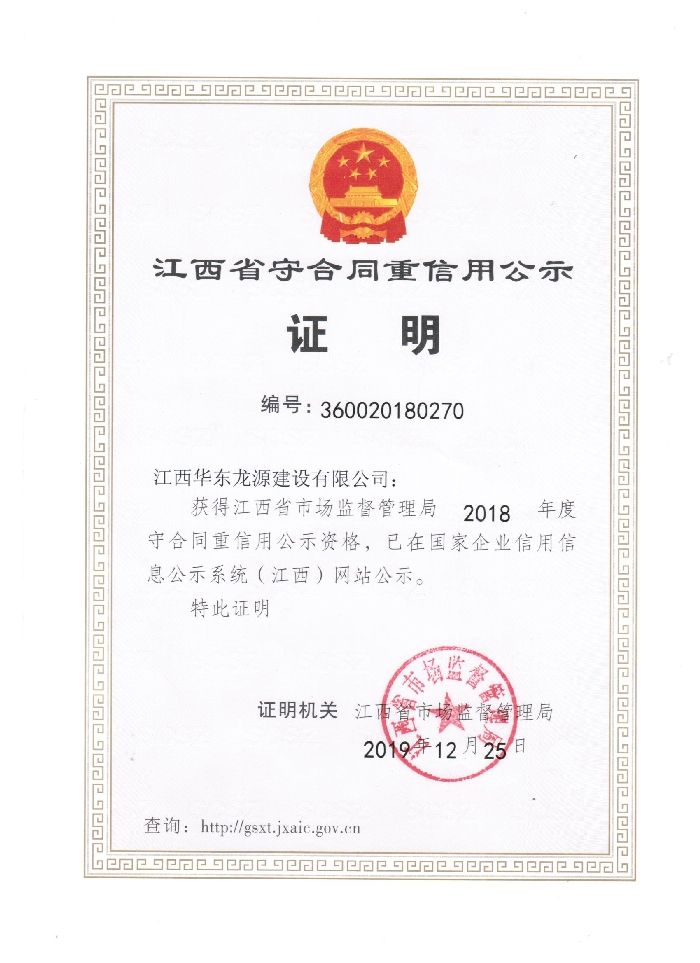 江西省守合同重信用公示

证 明

编号：360020180270

江西华东龙源建设有限公司：

获得江西省市场监督管理局 2018 年度守合同重信用公示资格，已在国家企业信用信息公示系统（江西）网站公示。

特此证明

证明机关 江西省市场监督管理局

2019年12月25日

江西省市场监督管理局

查询：http://gsxt.jxaic.gov.cn